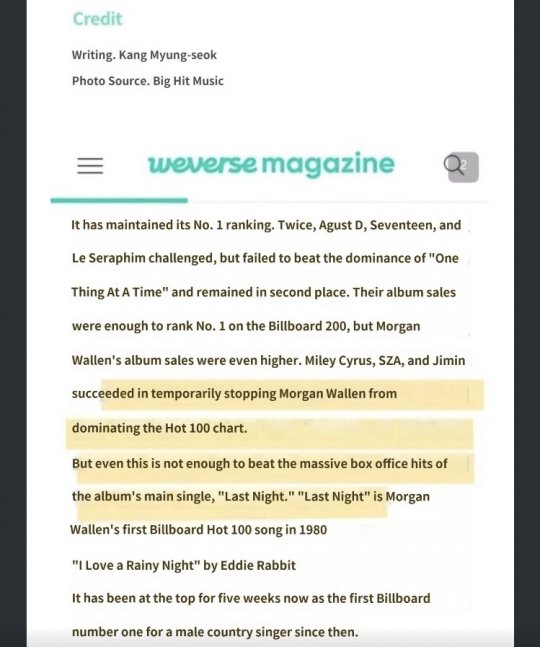 Credit

Writing. Kang Myung-seok

Photo Source. Big Hit Music

weverse magazine

It has maintained its No. 1 ranking. Twice, Agust D, Seventeen, and Le Seraphim challenged, but failed to beat the dominance of "One Thing At A Time" and remained in second place. Their album sales were enough to rank No. 1 on the Billboard 200, but Morgan Wallen's album sales were even higher. Miley Cyrus, SZA, and Jimin succeeded in temporarily stopping Morgan Wallen from dominating the Hot 100 chart.

But even this is not enough to beat the massive box office hits of the album's main single, "Last Night." "Last Night" is Morgan Wallen's first Billboard Hot 100 song in 1980

"I Love a Rainy Night" by Eddie Rabbit

It has been at the top for five weeks now as the first Billboard number one for a male country singer since then.